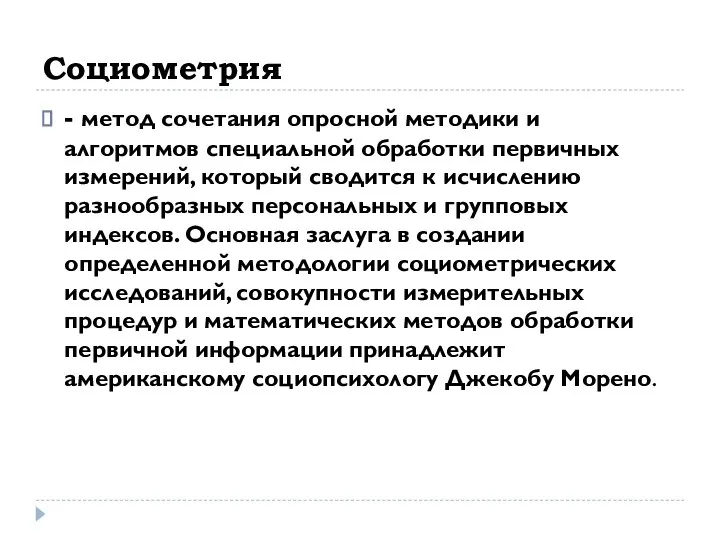 Социометрия

- метод сочетания опросной методики и алгоритмов специальной обработки первичных измерений, который сводится к исчислению разнообразных персональных и групповых индексов. Основная заслуга в создании определенной методологии социометрических исследований, совокупности измерительных процедур и математических методов обработки первичной информации принадлежит американскому социопсихологу Джекобу Морено.